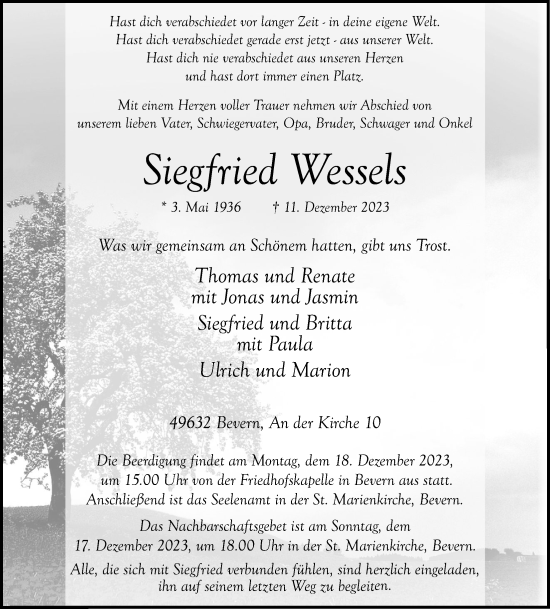 Hast dich verabschiedet vor langer Zeit - in deine eigene Welt.
Hast dich verabschiedet gerade erst jetzt - aus unserer Welt.
Hast dich nie verabschiedet aus unseren Herzen
und hast dort immer einen Platz.

Mit einem Herzen voller Trauer nehmen wir Abschied von
unserem lieben Vater, Schwiegervater, Opa, Bruder, Schwager und Onkel

Siegfried Wessels

* 3. Mai 1936 † 11. Dezember 2023

Was wir gemeinsam an Schönem hatten, gibt uns Trost.

Thomas und Renate
mit Jonas und Jasmin

Siegfried und Britta
mit Paula

Ulrich und Marion

49632 Bevern, An der Kirche 10

Die Beerdigung findet am Montag, dem 18. Dezember 2023, um 15.00 Uhr von der Friedhofskapelle in Bevern aus statt. Anschließend ist das Seelenamt in der St. Marienkirche, Bevern.

Das Nachbarschaftsgebet ist am Sonntag, dem 17. Dezember 2023, um 18.00 Uhr in der St. Marienkirche, Bevern.

Alle, die sich mit Siegfried verbunden fühlen, sind herzlich eingeladen, ihn auf seinem letzten Weg zu begleiten.